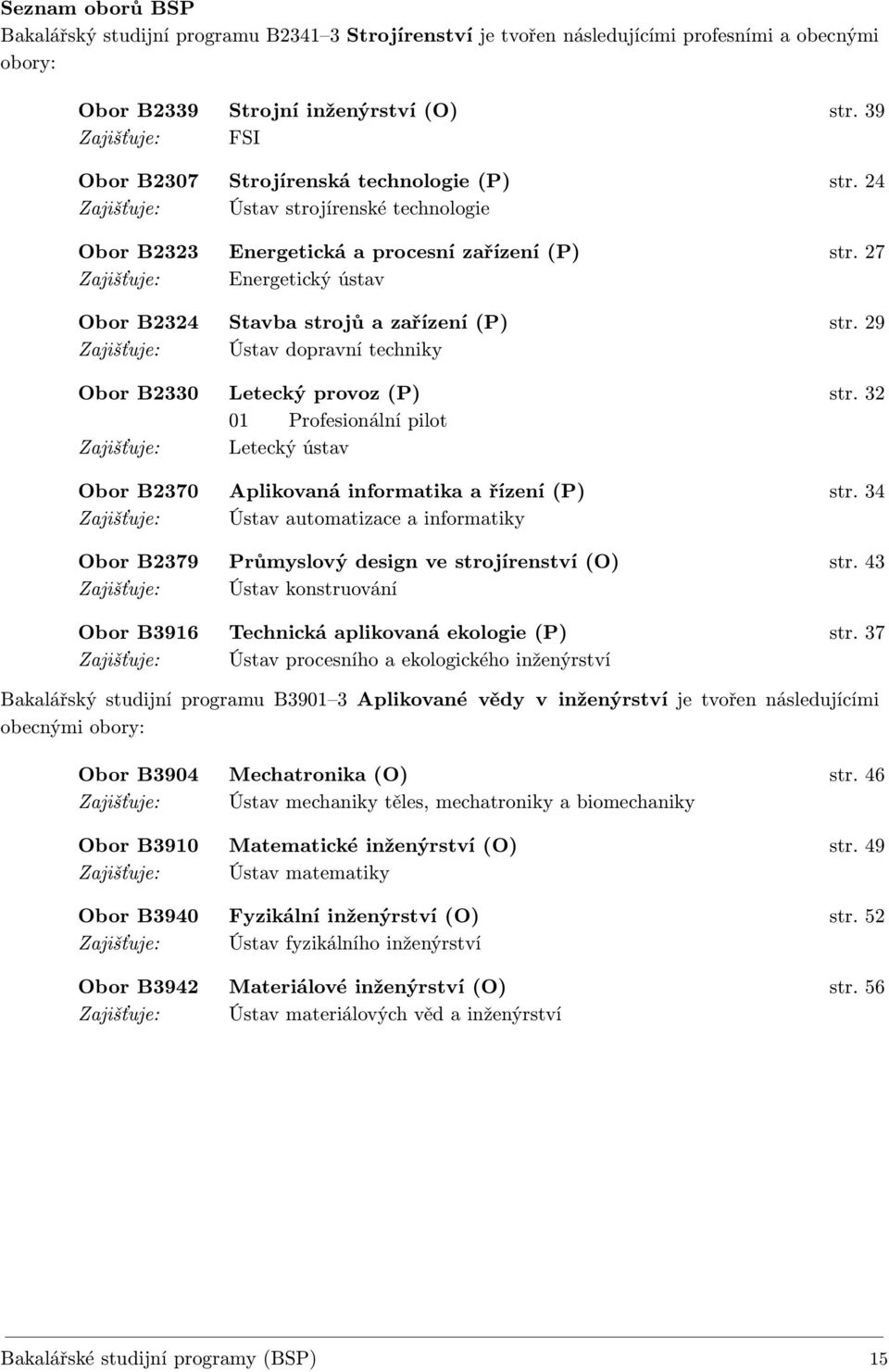 Seznam oborů BSP

Bakalářský studijní programu B2341–3 Strojírenství je tvořen následujícími profesními a obecnými obory:

Obor B2339 Strojní inženýrství (O) str. 39
Zajišťuje: FSI

Obor B2307 Strojírenská technologie (P) str. 24
Zajišťuje: Ústav strojírenské technologie

Obor B2323 Energetická a procesní zařízení (P) str. 27
Zajišťuje: Energetický ústav

Obor B2324 Stavba strojů a zařízení (P) str. 29
Zajišťuje: Ústav dopravní techniky

Obor B2330 Letecký provoz (P) str. 32
01 Profesionální pilot
Zajišťuje: Letecký ústav

Obor B2370 Aplikovaná informatika a řízení (P) str. 34
Zajišťuje: Ústav automatizace a informatiky

Obor B2379 Průmyslový design ve strojírenství (O) str. 43
Zajišťuje: Ústav konstruování

Obor B3916 Technická aplikovaná ekologie (P) str. 37
Zajišťuje: Ústav procesního a ekologického inženýrství

Bakalářský studijní programu B3901–3 Aplikované vědy v inženýrství je tvořen následujícími obecnými obory:

Obor B3904 Mechatronika (O) str. 46
Zajišťuje: Ústav mechaniky těles, mechatroniky a biomechaniky

Obor B3910 Matematické inženýrství (O) str. 49
Zajišťuje: Ústav matematiky

Obor B3940 Fyzikální inženýrství (O) str. 52
Zajišťuje: Ústav fyzikálního inženýrství

Obor B3942 Materiálové inženýrství (O) str. 56
Zajišťuje: Ústav materiálových věd a inženýrství

Bakalářské studijní programy (BSP) 15